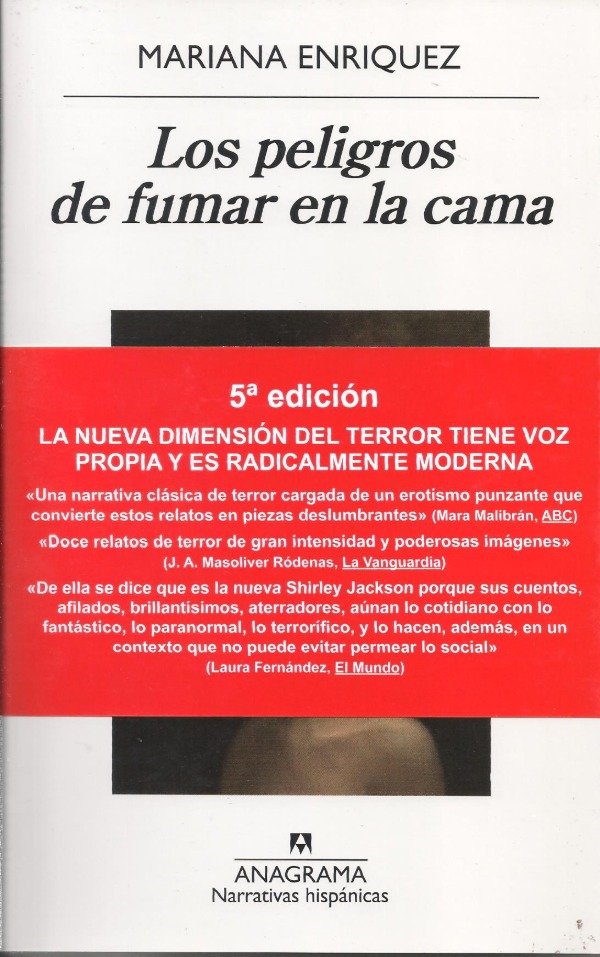 MARIANA ENRIQUEZ

Los peligros de fumar en la cama

5ª edición

LA NUEVA DIMENSIÓN DEL TERROR TIENE VOZ PROPIA Y ES RADICALMENTE MODERNA

«Una narrativa clásica de terror cargada de un erotismo punzante que convierte estos relatos en piezas deslumbrantes» (Mara Malibrán, ABC)

«Doce relatos de terror de gran intensidad y poderosas imágenes» (J. A. Masoliver Ródenas, La Vanguardia)

«De ella se dice que es la nueva Shirley Jackson porque sus cuentos, afilados, brillantísimos, aterradores, aúnan lo cotidiano con lo fantástico, lo paranormal, lo terrorífico, y lo hacen, además, en un contexto que no puede evitar permear lo social» (Laura Fernández, El Mundo)

ANAGRAMA
Narrativas hispánicas